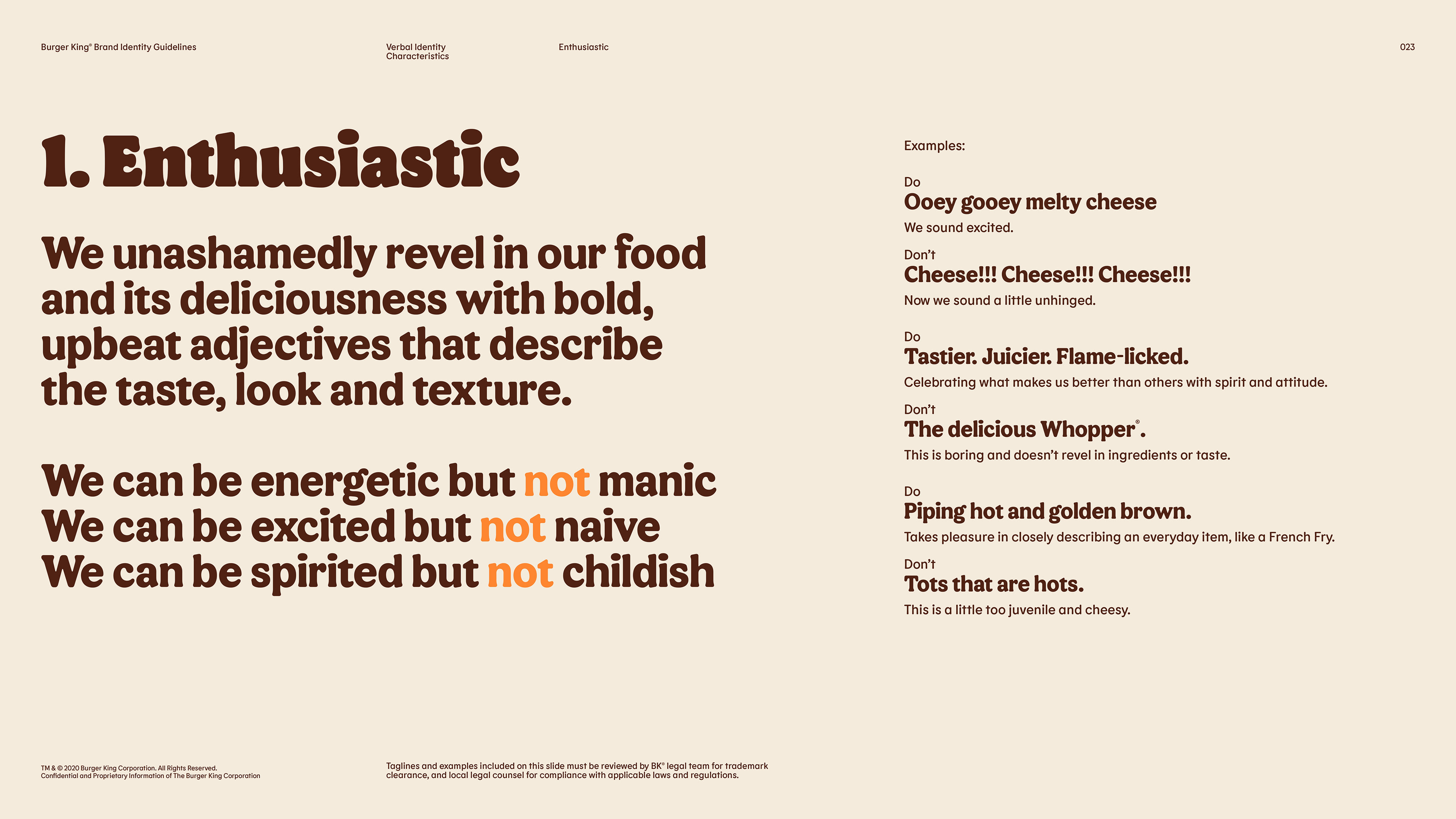 Burger King® Brand Identity Guidelines

Verbal Identity
Characteristics

Enthusiastic

023

1. Enthusiastic

We unashamedly revel in our food and its deliciousness with bold, upbeat adjectives that describe the taste, look and texture.

We can be energetic but not manic
We can be excited but not naive
We can be spirited but not childish

Examples:

Do
Ooey gooey melty cheese
We sound excited.

Don't
Cheese!!! Cheese!!! Cheese!!!
Now we sound a little unhinged.

Do
Tastier. Juicier. Flame-licked.
Celebrating what makes us better than others with spirit and attitude.

Don't
The delicious Whopper®.
This is boring and doesn't revel in ingredients or taste.

Do
Piping hot and golden brown.
Takes pleasure in closely describing an everyday item, like a French Fry.

Don't
Tots that are hots.
This is a little too juvenile and cheesy.

TM & © 2020 Burger King Corporation. All Rights Reserved.
Confidential and Proprietary Information of The Burger King Corporation

Taglines and examples included on this slide must be reviewed by BK® legal team for trademark clearance, and local legal counsel for compliance with applicable laws and regulations.